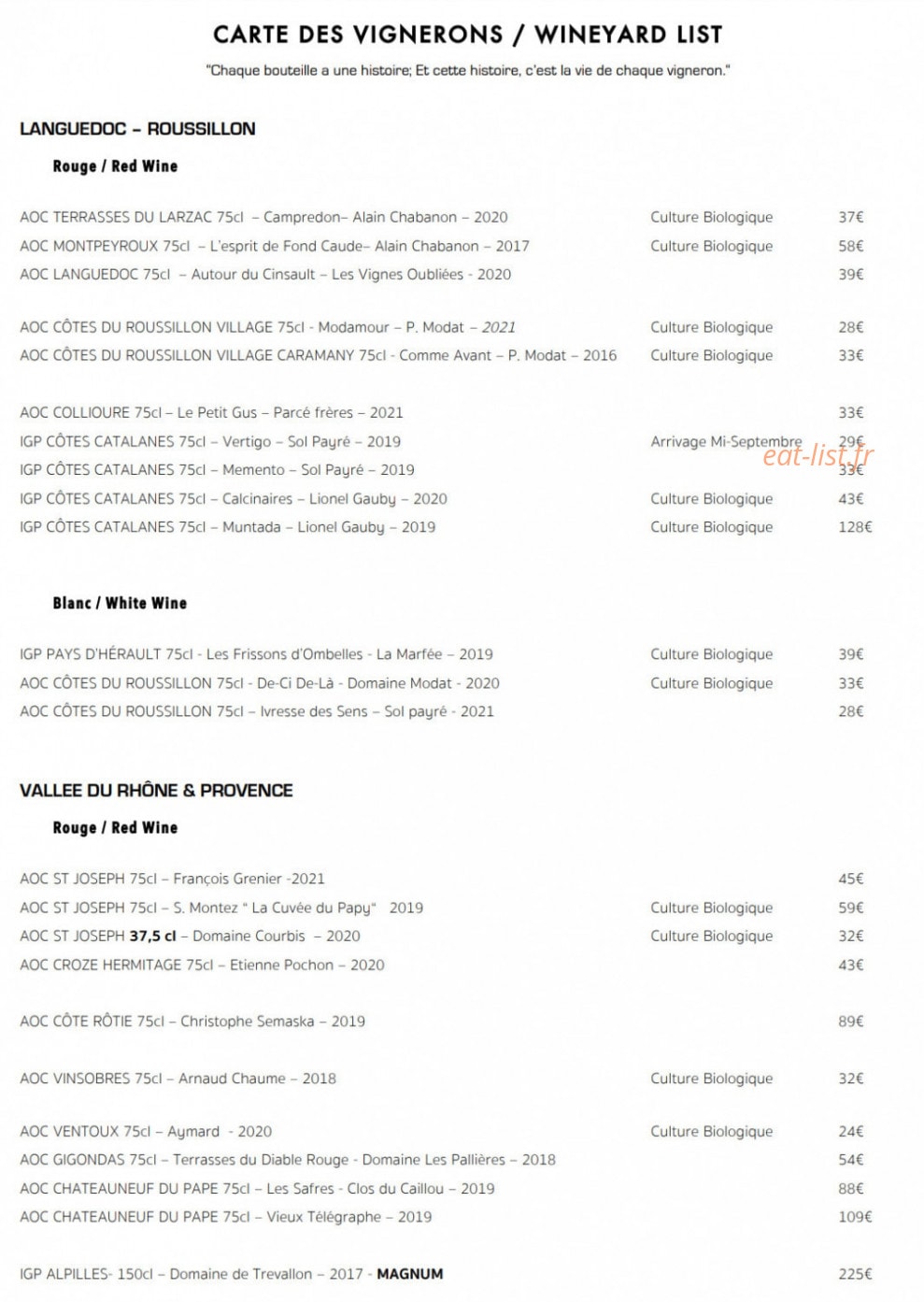 CARTE DES VIGNERONS / WINEYARD LIST

"Chaque bouteille a une histoire; Et cette histoire, c'est la vie de chaque vigneron."

LANGUEDOC – ROUSSILLON

Rouge / Red Wine

AOC TERRASSES DU LARZAC 75cl – Campredon– Alain Chabanon – 2020 Culture Biologique 37€
AOC MONTPEYROUX 75cl – L'esprit de Fond Caude– Alain Chabanon – 2017 Culture Biologique 58€
AOC LANGUEDOC 75cl – Autour du Cinsault – Les Vignes Oubliées - 2020 39€

AOC CÔTES DU ROUSSILLON VILLAGE 75cl - Modamour – P. Modat – 2021 Culture Biologique 28€
AOC CÔTES DU ROUSSILLON VILLAGE CARAMANY 75cl - Comme Avant – P. Modat – 2016 Culture Biologique 33€

AOC COLLIOURE 75cl – Le Petit Gus – Parcé frères – 2021 33€
IGP CÔTES CATALANES 75cl – Vertigo – Sol Payré – 2019 Arrivage Mi-Septembre 29€
IGP CÔTES CATALANES 75cl – Memento – Sol Payré – 2019 33€
IGP CÔTES CATALANES 75cl – Calcinaires – Lionel Gauby – 2020 Culture Biologique 43€
IGP CÔTES CATALANES 75cl – Muntada – Lionel Gauby – 2019 Culture Biologique 128€

Blanc / White Wine

IGP PAYS D'HÉRAULT 75cl - Les Frissons d'Ombelles - La Marfée – 2019 Culture Biologique 39€
AOC CÔTES DU ROUSSILLON 75cl - De-Ci De-Là - Domaine Modat - 2020 Culture Biologique 33€
AOC CÔTES DU ROUSSILLON 75cl – Ivresse des Sens – Sol payré - 2021 28€

VALLEE DU RHÔNE & PROVENCE

Rouge / Red Wine

AOC ST JOSEPH 75cl – François Grenier -2021 45€
AOC ST JOSEPH 75cl – S. Montez " La Cuvée du Papy" 2019 Culture Biologique 59€
AOC ST JOSEPH 37,5 cl – Domaine Courbis – 2020 Culture Biologique 32€
AOC CROZE HERMITAGE 75cl – Etienne Pochon – 2020 43€

AOC CÔTE RÔTIE 75cl – Christophe Semaska – 2019 89€

AOC VINSOBRES 75cl – Arnaud Chaume – 2018 Culture Biologique 32€

AOC VENTOUX 75cl – Aymard - 2020 Culture Biologique 24€
AOC GIGONDAS 75cl – Terrasses du Diable Rouge - Domaine Les Pallières – 2018 54€
AOC CHATEAUNEUF DU PAPE 75cl – Les Safres - Clos du Caillou – 2019 88€
AOC CHATEAUNEUF DU PAPE 75cl – Vieux Télégraphe – 2019 109€

IGP ALPILLES- 150cl – Domaine de Trevallon – 2017 - MAGNUM 225€

eat-list.fr